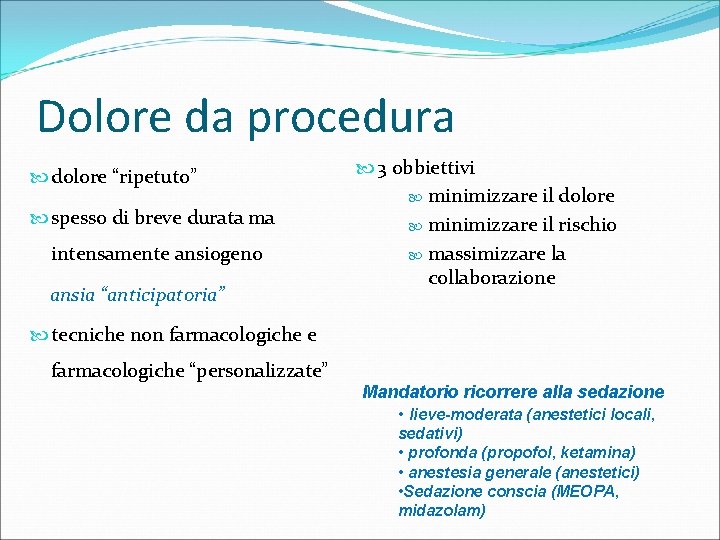 Dolore da procedura

dolore “ripetuto”

spesso di breve durata ma intensamente ansiogeno

ansia “anticipatoria”

tecniche non farmacologiche e farmacologiche “personalizzate”

3 obbiettivi

minimizzare il dolore

minimizzare il rischio

massimizzare la collaborazione

Mandatorio ricorrere alla sedazione

• lieve-moderata (anestetici locali, sedativi)
• profonda (propofol, ketamina)
• anestesia generale (anestetici)
•Sedazione conscia (MEOPA, midazolam)